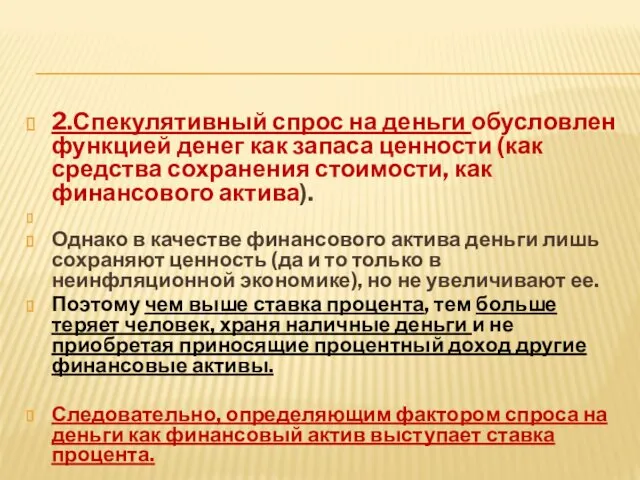 2.Спекулятивный спрос на деньги обусловлен функцией денег как запаса ценности (как средства сохранения стоимости, как финансового актива).

Однако в качестве финансового актива деньги лишь сохраняют ценность (да и то только в неинфляционной экономике), но не увеличивают ее.

Поэтому чем выше ставка процента, тем больше теряет человек, храня наличные деньги и не приобретая приносящие процентный доход другие финансовые активы.

Следовательно, определяющим фактором спроса на деньги как финансовый актив выступает ставка процента.